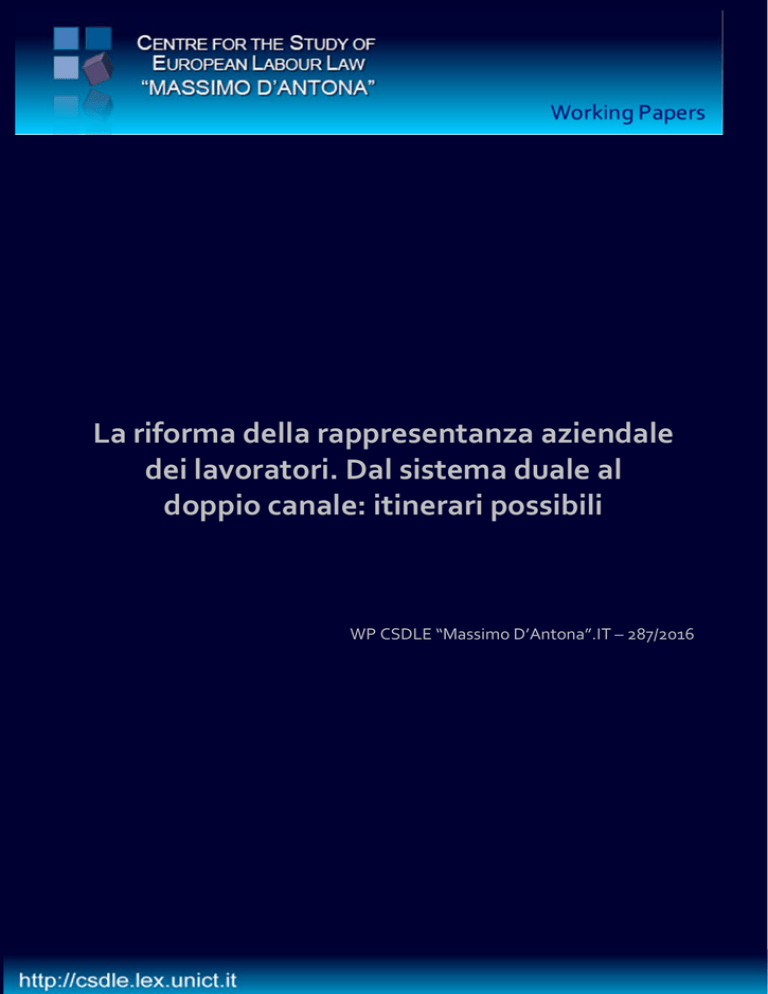 CENTRE FOR THE STUDY OF
EUROPEAN LABOUR LAW
"MASSIMO D'ANTONA"

Working Papers

La riforma della rappresentanza aziendale dei lavoratori. Dal sistema duale al doppio canale: itinerari possibili

WP CSDLE "Massimo D'Antona".IT – 287/2016

http://csdle.lex.unict.it